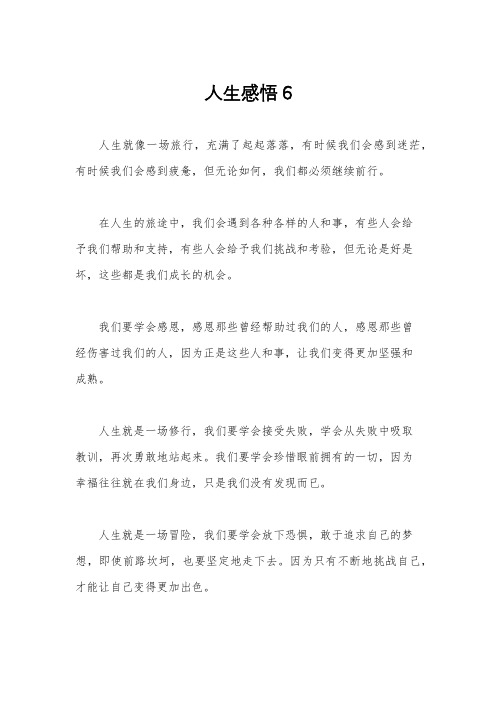 人生感悟 6

人生就像一场旅行，充满了起起落落，有时候我们会感到迷茫，有时候我们会感到疲惫，但无论如何，我们都必须继续前行。

在人生的旅途中，我们会遇到各种各样的人和事，有些人会给予我们帮助和支持，有些人会给予我们挑战和考验，但无论是好是坏，这些都是我们成长的机会。

我们要学会感恩，感恩那些曾经帮助过我们的人，感恩那些曾经伤害过我们的人，因为正是这些人和事，让我们变得更加坚强和成熟。

人生就是一场修行，我们要学会接受失败，学会从失败中吸取教训，再次勇敢地站起来。我们要学会珍惜眼前拥有的一切，因为幸福往往就在我们身边，只是我们没有发现而已。

人生就是一场冒险，我们要学会放下恐惧，敢于追求自己的梦想，即使前路坎坷，也要坚定地走下去。因为只有不断地挑战自己，才能让自己变得更加出色。